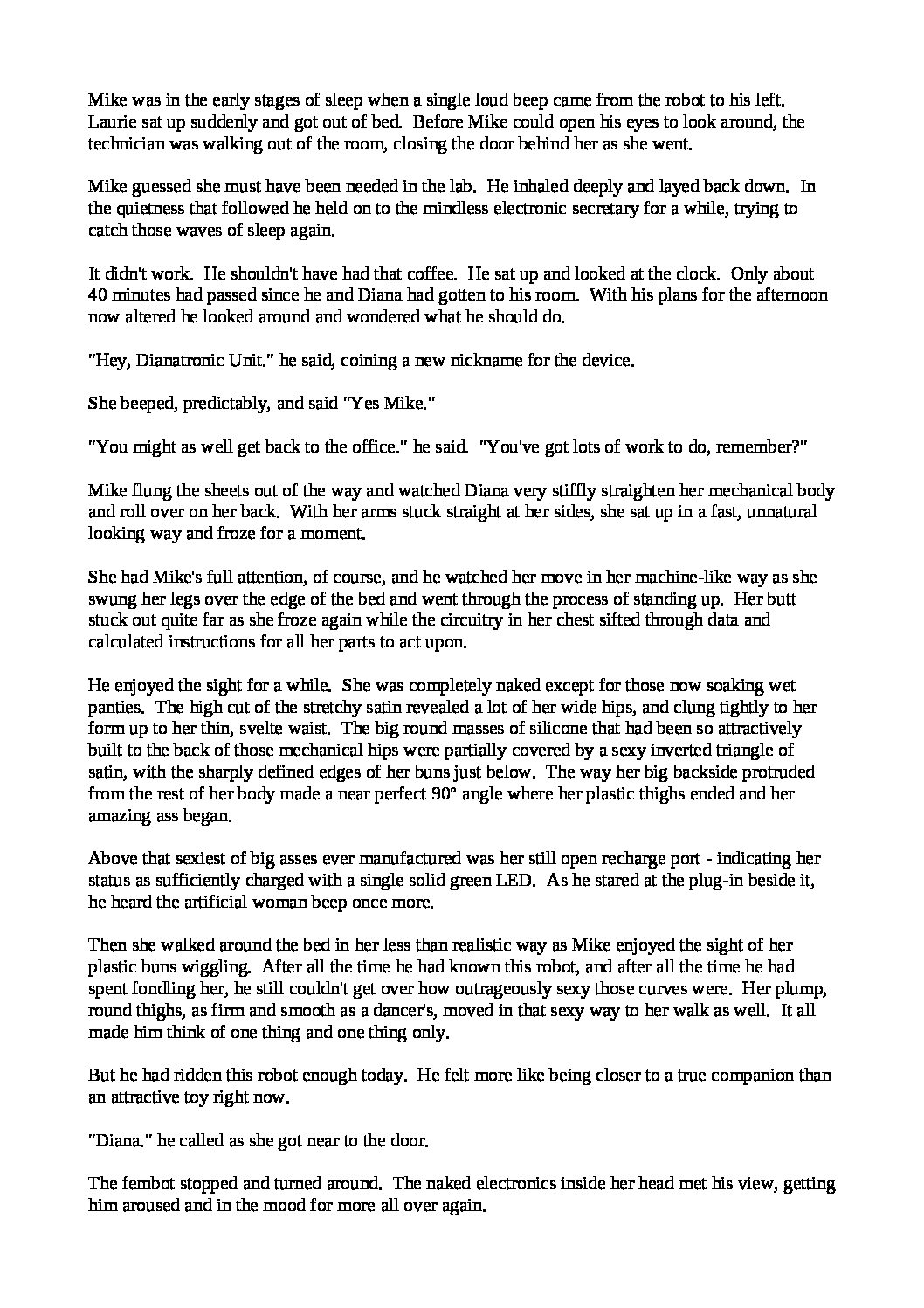 Mike was in the early stages of sleep when a single loud beep came from the robot to his left. Laurie sat up suddenly and got out of bed. Before Mike could open his eyes to look around, the technician was walking out of the room, closing the door behind her as she went.

Mike guessed she must have been needed in the lab. He inhaled deeply and layed back down. In the quietness that followed he held on to the mindless electronic secretary for a while, trying to catch those waves of sleep again.

It didn't work. He shouldn't have had that coffee. He sat up and looked at the clock. Only about 40 minutes had passed since he and Diana had gotten to his room. With his plans for the afternoon now altered he looked around and wondered what he should do.

"Hey, Dianatronic Unit." he said, coining a new nickname for the device.

She beeped, predictably, and said "Yes Mike."

"You might as well get back to the office." he said. "You've got lots of work to do, remember?"

Mike flung the sheets out of the way and watched Diana very stiffly straighten her mechanical body and roll over on her back. With her arms stuck straight at her sides, she sat up in a fast, unnatural looking way and froze for a moment.

She had Mike's full attention, of course, and he watched her move in her machine-like way as she swung her legs over the edge of the bed and went through the process of standing up. Her butt stuck out quite far as she froze again while the circuitry in her chest sifted through data and calculated instructions for all her parts to act upon.

He enjoyed the sight for a while. She was completely naked except for those now soaking wet panties. The high cut of the stretchy satin revealed a lot of her wide hips, and clung tightly to her form up to her thin, svelte waist. The big round masses of silicone that had been so attractively built to the back of those mechanical hips were partially covered by a sexy inverted triangle of satin, with the sharply defined edges of her buns just below. The way her big backside protruded from the rest of her body made a near perfect 90° angle where her plastic thighs ended and her amazing ass began.

Above that sexiest of big asses ever manufactured was her still open recharge port - indicating her status as sufficiently charged with a single solid green LED. As he stared at the plug-in beside it, he heard the artificial woman beep once more.

Then she walked around the bed in her less than realistic way as Mike enjoyed the sight of her plastic buns wiggling. After all the time he had known this robot, and after all the time he had spent fondling her, he still couldn't get over how outrageously sexy those curves were. Her plump, round thighs, as firm and smooth as a dancer's, moved in that sexy way to her walk as well. It all made him think of one thing and one thing only.

But he had ridden this robot enough today. He felt more like being closer to a true companion than an attractive toy right now.

"Diana." he called as she got near to the door.

The fembot stopped and turned around. The naked electronics inside her head met his view, getting him aroused and in the mood for more all over again.